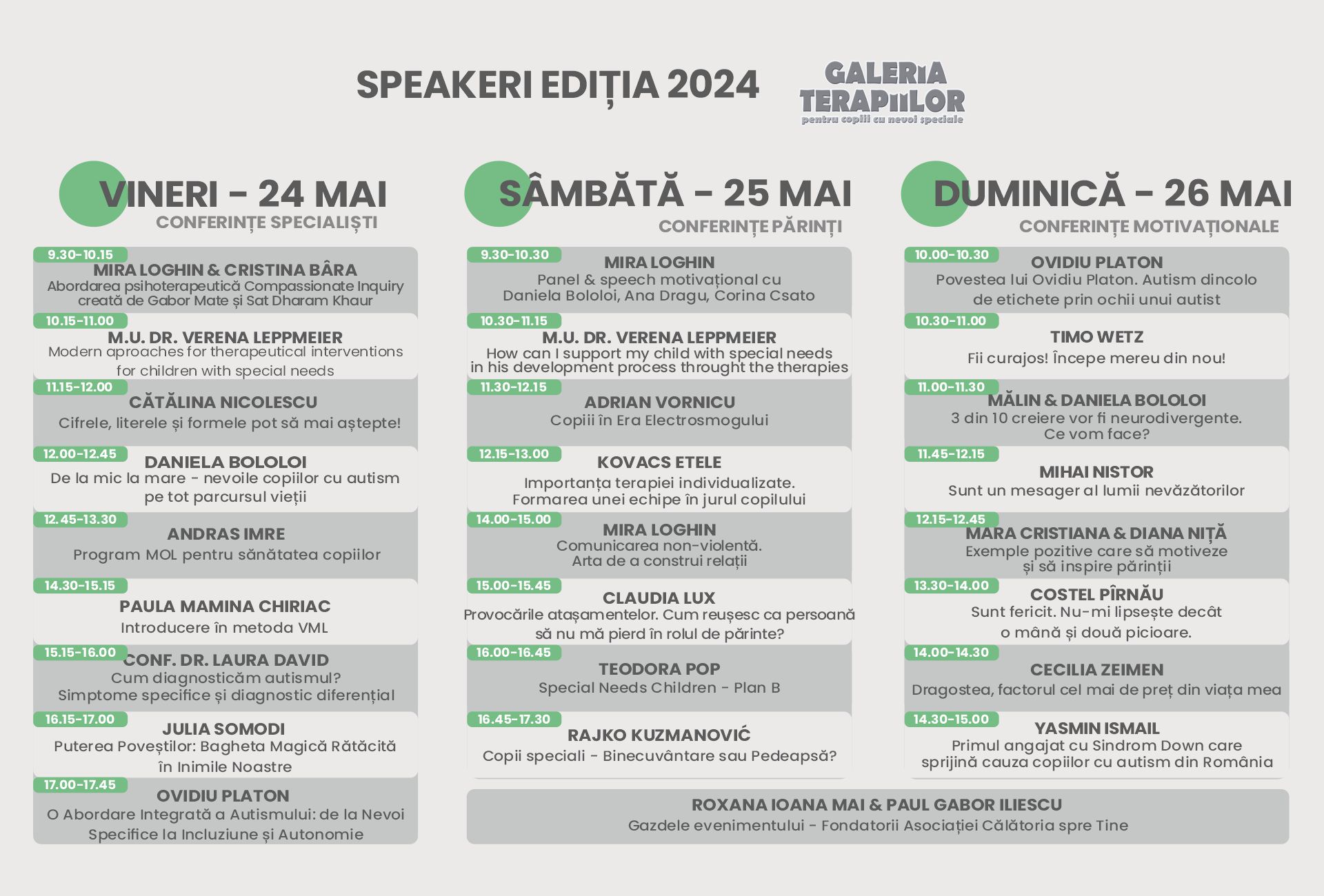 SPEAKERI EDIȚIA 2024

GALERIA TERAPIILOR
pentru copiii cu nevoi speciale

VINERI - 24 MAI
CONFERINȚE SPECIALIȘTI

9.30-10.15
MIRA LOGHIN & CRISTINA BÂRA
Abordarea psihoterapeutică Compassionate Inquiry creată de Gabor Mate și Sat Dharam Khaur

10.15-11.00
M.U. DR. VERENA LEPPMEIER
Modern aproaches for therapeutical interventions for children with special needs

11.15-12.00
CĂTĂLINA NICOLESCU
Cifrele, literele și formele pot să mai aștepte!

12.00-12.45
DANIELA BOLOLOI
De la mic la mare - nevoile copiilor cu autism pe tot parcursul vieții

12.45-13.30
ANDRAS IMRE
Program MOL pentru sănătatea copiilor

14.30-15.15
PAULA MAMINA CHIRIAC
Introducere în metoda VML

15.15-16.00
CONF. DR. LAURA DAVID
Cum diagnosticăm autismul?
Simptome specifice și diagnostic diferențial

16.15-17.00
JULIA SOMODI
Puterea Poveștilor: Bagheta Magică Rătăcită în Inimile Noastre

17.00-17.45
OVIDIU PLATON
O Abordare Integrată a Autismului: de la Nevoi Specifice la Incluziune și Autonomie

SÂMBĂTĂ - 25 MAI
CONFERINȚE PĂRINȚI

9.30-10.30
MIRA LOGHIN
Panel & speech motivațional cu Daniela Bololoi, Ana Dragu, Corina Csato

10.30-11.15
M.U. DR. VERENA LEPPMEIER
How can I support my child with special needs in his development process throught the therapies

11.30-12.15
ADRIAN VORNICU
Copiii în Era Electrosmogului

12.15-13.00
KOVACS ETELE
Importanța terapiei individualizate.
Formarea unei echipe în jurul copilului

14.00-15.00
MIRA LOGHIN
Comunicarea non-violentă.
Arta de a construi relații

15.00-15.45
CLAUDIA LUX
Provocările atașamentelor. Cum reușesc ca persoană să nu mă pierd în rolul de părinte?

16.00-16.45
TEODORA POP
Special Needs Children - Plan B

16.45-17.30
RAJKO KUZMANOVIĆ
Copii speciali - Binecuvântare sau Pedeapsă?

DUMINICĂ - 26 MAI
CONFERINȚE MOTIVAȚIONALE

10.00-10.30
OVIDIU PLATON
Povestea lui Ovidiu Platon. Autism dincolo de etichete prin ochii unui autist

10.30-11.00
TIMO WETZ
Fii curajos! Începe mereu din nou!

11.00-11.30
MĂLIN & DANIELA BOLOLOI
3 din 10 creiere vor fi neurodivergente.
Ce vom face?

11.45-12.15
MIHAI NISTOR
Sunt un mesager al lumii nevăzătorilor

12.15-12.45
MARA CRISTIANA & DIANA NIȚĂ
Exemple pozitive care să motiveze și să inspire părinții

13.30-14.00
COSTEL PÎRNĂU
Sunt fericit. Nu-mi lipsește decât o mână și două picioare.

14.00-14.30
CECILIA ZEIMEN
Dragostea, factorul cel mai de preț din viața mea

14.30-15.00
YASMIN ISMAIL
Primul angajat cu Sindrom Down care sprijină cauza copiilor cu autism din România

ROXANA IOANA MAI & PAUL GABOR ILIESCU
Gazdele evenimentului - Fondatorii Asociației Călătoria spre Tine